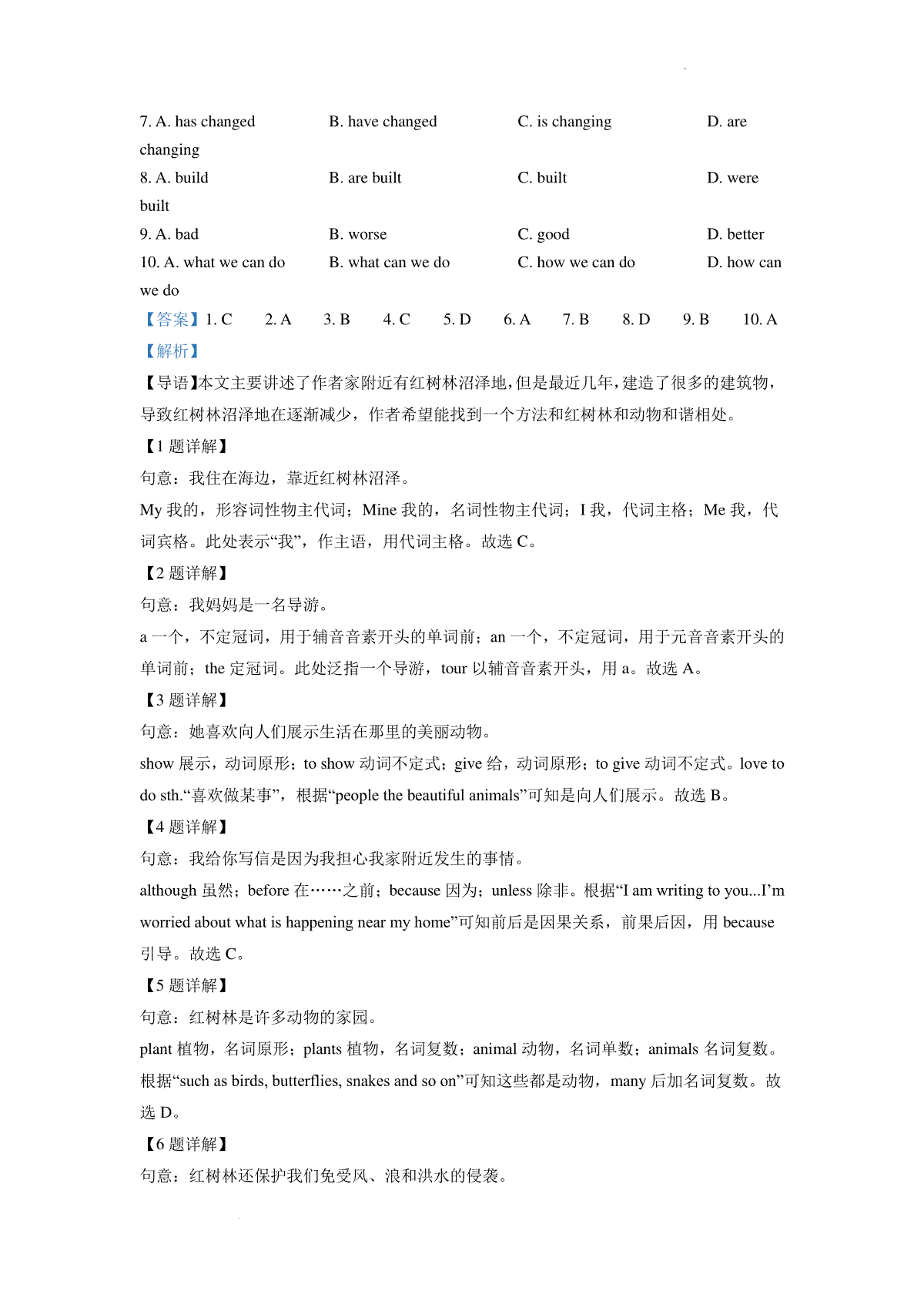 7. A. has changed B. have changed C. is changing D. are changing

8. A. build B. are built C. built D. were built

9. A. bad B. worse C. good D. better

10. A. what we can do B. what can we do C. how we can do D. how can we do

【答案】1. C 2. A 3. B 4. C 5. D 6. A 7. B 8. D 9. B 10. A

【解析】

【导语】本文主要讲述了作者家附近有红树林沼泽地，但是最近几年，建造了很多的建筑物，导致红树林沼泽地在逐渐减少，作者希望能找到一个方法和红树林和动物和谐相处。

【1 题详解】

句意：我住在海边，靠近红树林沼泽。

My 我的，形容词性物主代词；Mine 我的，名词性物主代词；I 我，代词主格；Me 我，代词宾格。此处表示“我”，作主语，用代词主格。故选 C。

【2 题详解】

句意：我妈妈是一名导游。

a 一个，不定冠词，用于辅音音素开头的单词前；an 一个，不定冠词，用于元音音素开头的单词前；the 定冠词。此处泛指一个导游，tour 以辅音音素开头，用 a。故选 A。

【3 题详解】

句意：她喜欢向人们展示生活在那里的美丽动物。

show 展示，动词原形；to show 动词不定式；give 给，动词原形；to give 动词不定式。love to do sth.“喜欢做某事”，根据“people the beautiful animals”可知是向人们展示。故选 B。

【4 题详解】

句意：我给你写信是因为我担心我家附近发生的事情。

although 虽然；before 在……之前；because 因为；unless 除非。根据“I am writing to you...I’m worried about what is happening near my home”可知前后是因果关系，前果后因，用 because 引导。故选 C。

【5 题详解】

句意：红树林是许多动物的家园。

plant 植物，名词原形；plants 植物，名词复数；animal 动物，名词单数；animals 名词复数。根据“such as birds, butterflies, snakes and so on”可知这些都是动物，many 后加名词复数。故选 D。

【6 题详解】

句意：红树林还保护我们免受风、浪和洪水的侵袭。